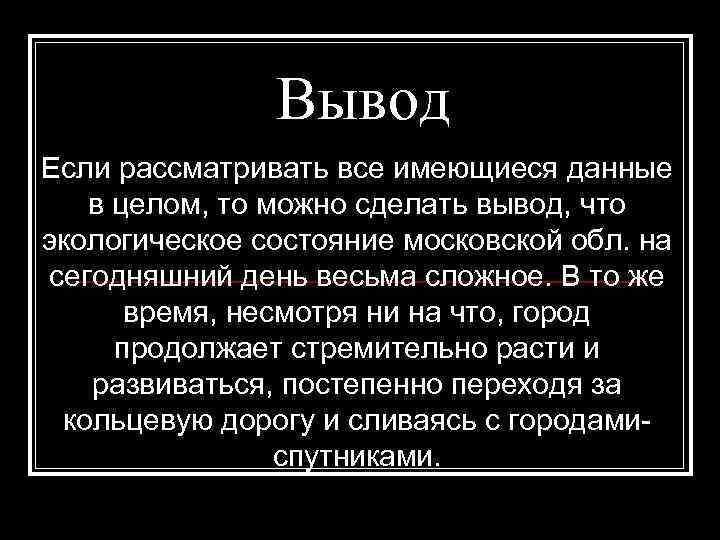 Вывод

Если рассматривать все имеющиеся данные в целом, то можно сделать вывод, что экологическое состояние московской обл. на сегодняшний день весьма сложное. В то же время, несмотря ни на что, город продолжает стремительно расти и развиваться, постепенно переходя за кольцевую дорогу и сливаясь с городами-спутниками.